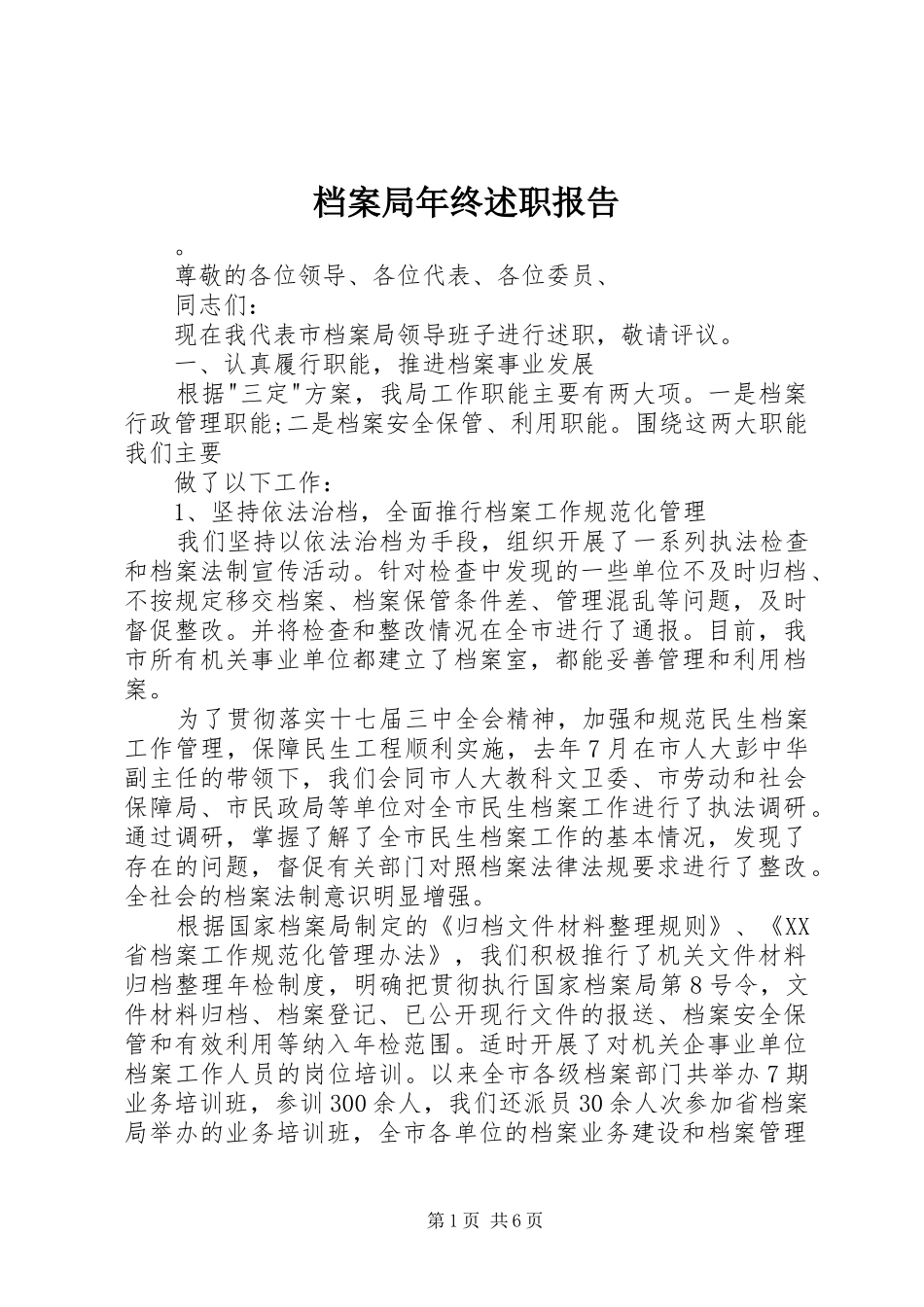 档案局年终述职报告

。

尊敬的各位领导、各位代表、各位委员、

同志们：

现在我代表市档案局领导班子进行述职，敬请评议。

一、认真履行职能，推进档案事业发展

根据"三定"方案，我局工作职能主要有两大项。一是档案行政管理职能;二是档案安全保管、利用职能。围绕这两大职能我们主要

做了以下工作：

1、坚持依法治档，全面推行档案工作规范化管理

我们坚持以依法治档为手段，组织开展了一系列执法检查和档案法制宣传活动。针对检查中发现的一些单位不及时归档、不按规定移交档案、档案保管条件差、管理混乱等问题，及时督促整改。并将检查和整改情况在全市进行了通报。目前，我市所有机关事业单位都建立了档案室，都能妥善管理和利用档案。

为了贯彻落实十七届三中全会精神，加强和规范民生档案工作管理，保障民生工程顺利实施，去年7月在市人大彭中华副主任的带领下，我们会同市人大教科文卫委、市劳动和社会保障局、市民政局等单位对全市民生档案工作进行了执法调研。通过调研，掌握了解了全市民生档案工作的基本情况，发现了存在的问题，督促有关部门对照档案法律法规要求进行了整改。全社会的档案法制意识明显增强。

根据国家档案局制定的《归档文件材料整理规则》、《XX省档案工作规范化管理办法》，我们积极推行了机关文件材料归档整理年检制度，明确把贯彻执行国家档案局第8号令，文件材料归档、档案登记、已公开现行文件的报送、档案安全保管和有效利用等纳入年检范围。适时开展了对机关企事业单位档案工作人员的岗位培训。以来全市各级档案部门共举办7期业务培训班，参训300余人，我们还派员30余人次参加省档案局举办的业务培训班，全市各单位的档案业务建设和档案管理

第1页 共6页